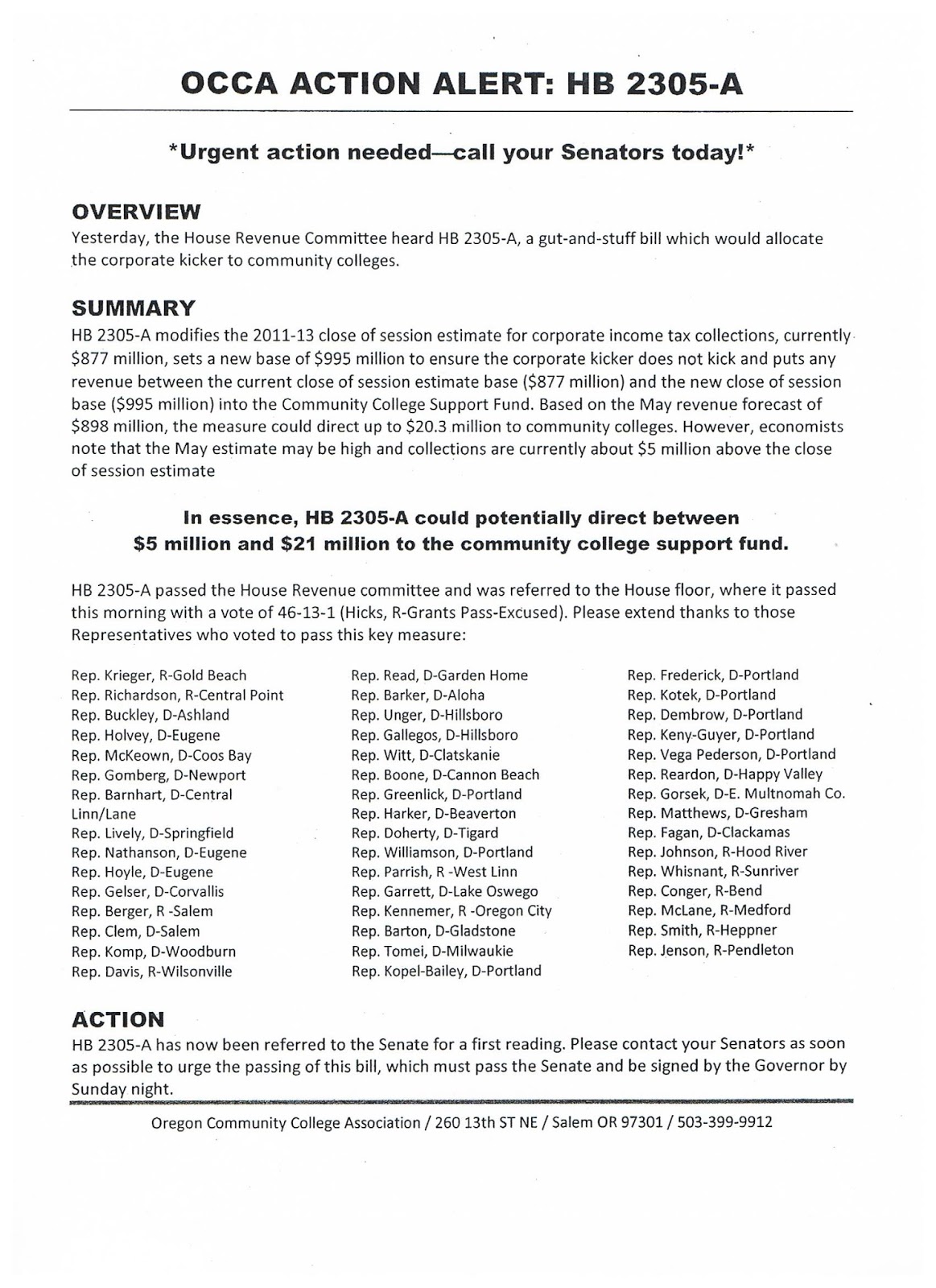 OCCA ACTION ALERT: HB 2305-A

*Urgent action needed—call your Senators today!*

OVERVIEW

Yesterday, the House Revenue Committee heard HB 2305-A, a gut-and-stuff bill which would allocate the corporate kicker to community colleges.

SUMMARY

HB 2305-A modifies the 2011-13 close of session estimate for corporate income tax collections, currently $877 million, sets a new base of $995 million to ensure the corporate kicker does not kick and puts any revenue between the current close of session estimate base ($877 million) and the new close of session base ($995 million) into the Community College Support Fund. Based on the May revenue forecast of $898 million, the measure could direct up to $20.3 million to community colleges. However, economists note that the May estimate may be high and collections are currently about $5 million above the close of session estimate

In essence, HB 2305-A could potentially direct between $5 million and $21 million to the community college support fund.

HB 2305-A passed the House Revenue committee and was referred to the House floor, where it passed this morning with a vote of 46-13-1 (Hicks, R-Grants Pass-Excused). Please extend thanks to those Representatives who voted to pass this key measure:

Rep. Krieger, R-Gold Beach
Rep. Richardson, R-Central Point
Rep. Buckley, D-Ashland
Rep. Holvey, D-Eugene
Rep. McKeown, D-Coos Bay
Rep. Gomberg, D-Newport
Rep. Barnhart, D-Central Linn/Lane
Rep. Lively, D-Springfield
Rep. Nathanson, D-Eugene
Rep. Hoyle, D-Eugene
Rep. Gelser, D-Corvallis
Rep. Berger, R -Salem
Rep. Clem, D-Salem
Rep. Komp, D-Woodburn
Rep. Davis, R-Wilsonville

Rep. Read, D-Garden Home
Rep. Barker, D-Aloha
Rep. Unger, D-Hillsboro
Rep. Gallegos, D-Hillsboro
Rep. Witt, D-Clatskanie
Rep. Boone, D-Cannon Beach
Rep. Greenlick, D-Portland
Rep. Harker, D-Beaverton
Rep. Doherty, D-Tigard
Rep. Williamson, D-Portland
Rep. Parrish, R -West Linn
Rep. Garrett, D-Lake Oswego
Rep. Kennemer, R -Oregon City
Rep. Barton, D-Gladstone
Rep. Tomei, D-Milwaukie
Rep. Kopel-Bailey, D-Portland

Rep. Frederick, D-Portland
Rep. Kotek, D-Portland
Rep. Dembrow, D-Portland
Rep. Keny-Guyer, D-Portland
Rep. Vega Pederson, D-Portland
Rep. Reardon, D-Happy Valley
Rep. Gorsek, D-E. Multnomah Co.
Rep. Matthews, D-Gresham
Rep. Fagan, D-Clackamas
Rep. Johnson, R-Hood River
Rep. Whisnant, R-Sunriver
Rep. Conger, R-Bend
Rep. McLane, R-Medford
Rep. Smith, R-Heppner
Rep. Jenson, R-Pendleton

ACTION

HB 2305-A has now been referred to the Senate for a first reading. Please contact your Senators as soon as possible to urge the passing of this bill, which must pass the Senate and be signed by the Governor by Sunday night.

Oregon Community College Association / 260 13th ST NE / Salem OR 97301 / 503-399-9912